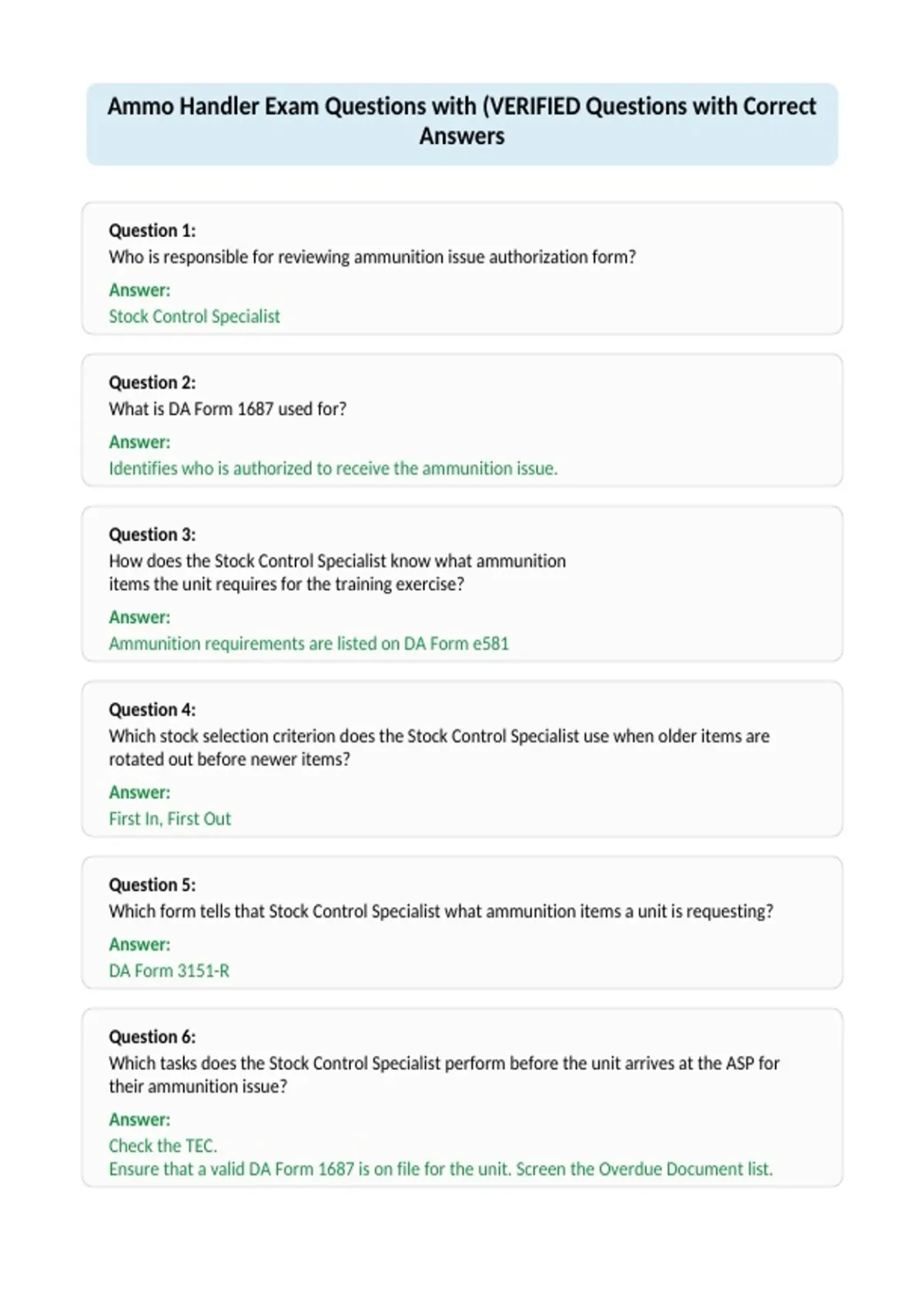 Ammo Handler Exam Questions with (VERIFIED Questions with Correct Answers

Question 1:
Who is responsible for reviewing ammunition issue authorization form?

Answer:
Stock Control Specialist

Question 2:
What is DA Form 1687 used for?

Answer:
Identifies who is authorized to receive the ammunition issue.

Question 3:
How does the Stock Control Specialist know what ammunition items the unit requires for the training exercise?

Answer:
Ammunition requirements are listed on DA Form e581

Question 4:
Which stock selection criterion does the Stock Control Specialist use when older items are rotated out before newer items?

Answer:
First In, First Out

Question 5:
Which form tells that Stock Control Specialist what ammunition items a unit is requesting?

Answer:
DA Form 3151-R

Question 6:
Which tasks does the Stock Control Specialist perform before the unit arrives at the ASP for their ammunition issue?

Answer:
Check the TEC.
Ensure that a valid DA Form 1687 is on file for the unit. Screen the Overdue Document list.